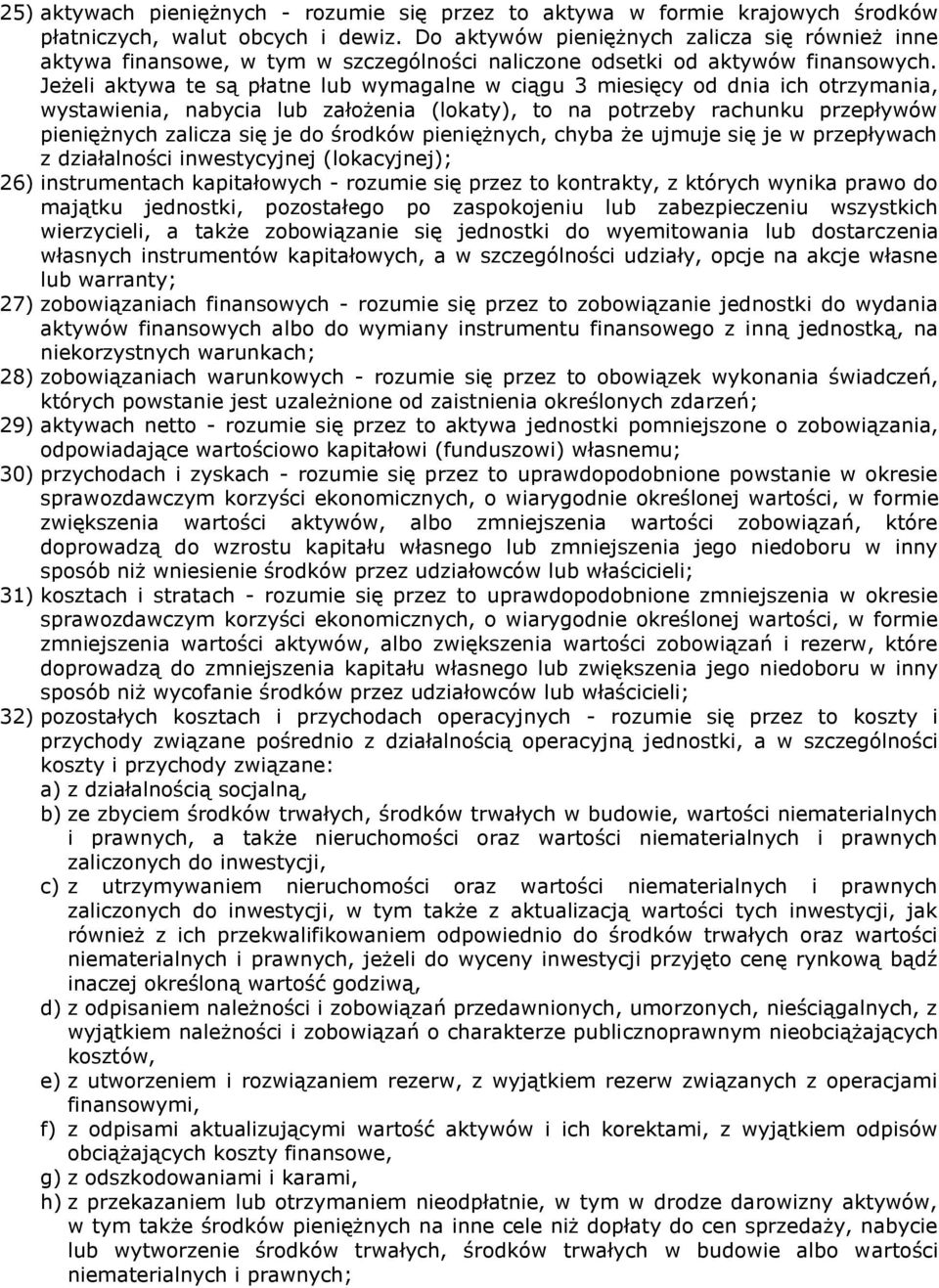 25) aktywach pieniężnych - rozumie się przez to aktywa w formie krajowych środków płatniczych, walut obcych i dewiz. Do aktywów pieniężnych zalicza się również inne aktywa finansowe, w tym w szczególności naliczone odsetki od aktywów finansowych. Jeżeli aktywa te są płatne lub wymagalne w ciągu 3 miesięcy od dnia ich otrzymania, wystawienia, nabycia lub założenia (lokaty), to na potrzeby rachunku przepływów pieniężnych zalicza się je do środków pieniężnych, chyba że ujmuje się je w przepływach z działalności inwestycyjnej (lokacyjnej);

26) instrumentach kapitałowych - rozumie się przez to kontrakty, z których wynika prawo do majątku jednostki, pozostałego po zaspokojeniu lub zabezpieczeniu wszystkich wierzycieli, a także zobowiązanie się jednostki do wyemitowania lub dostarczenia własnych instrumentów kapitałowych, a w szczególności udziały, opcje na akcje własne lub warranty;

27) zobowiązaniach finansowych - rozumie się przez to zobowiązanie jednostki do wydania aktywów finansowych albo do wymiany instrumentu finansowego z inną jednostką, na niekorzystnych warunkach;

28) zobowiązaniach warunkowych - rozumie się przez to obowiązek wykonania świadczeń, których powstanie jest uzależnione od zaistnienia określonych zdarzeń;

29) aktywach netto - rozumie się przez to aktywa jednostki pomniejszone o zobowiązania, odpowiadające wartościowo kapitałowi (funduszowi) własnemu;

30) przychodach i zyskach - rozumie się przez to uprawdopodobnione powstanie w okresie sprawozdawczym korzyści ekonomicznych, o wiarygodnie określonej wartości, w formie zwiększenia wartości aktywów, albo zmniejszenia wartości zobowiązań, które doprowadzą do wzrostu kapitału własnego lub zmniejszenia jego niedoboru w inny sposób niż wniesienie środków przez udziałowców lub właścicieli;

31) kosztach i stratach - rozumie się przez to uprawdopodobnione zmniejszenia w okresie sprawozdawczym korzyści ekonomicznych, o wiarygodnie określonej wartości, w formie zmniejszenia wartości aktywów, albo zwiększenia wartości zobowiązań i rezerw, które doprowadzą do zmniejszenia kapitału własnego lub zwiększenia jego niedoboru w inny sposób niż wycofanie środków przez udziałowców lub właścicieli;

32) pozostałych kosztach i przychodach operacyjnych - rozumie się przez to koszty i przychody związane pośrednio z działalnością operacyjną jednostki, a w szczególności koszty i przychody związane:
a) z działalnością socjalną,
b) ze zbyciem środków trwałych, środków trwałych w budowie, wartości niematerialnych i prawnych, a także nieruchomości oraz wartości niematerialnych i prawnych zaliczonych do inwestycji,
c) z utrzymywaniem nieruchomości oraz wartości niematerialnych i prawnych zaliczonych do inwestycji, w tym także z aktualizacją wartości tych inwestycji, jak również z ich przekwalifikowaniem odpowiednio do środków trwałych oraz wartości niematerialnych i prawnych, jeżeli do wyceny inwestycji przyjęto cenę rynkową bądź inaczej określoną wartość godziwą,
d) z odpisaniem należności i zobowiązań przedawnionych, umorzonych, nieściągalnych, z wyjątkiem należności i zobowiązań o charakterze publicznoprawnym nieobciążających kosztów,
e) z utworzeniem i rozwiązaniem rezerw, z wyjątkiem rezerw związanych z operacjami finansowymi,
f) z odpisami aktualizującymi wartość aktywów i ich korektami, z wyjątkiem odpisów obciążających koszty finansowe,
g) z odszkodowaniami i karami,
h) z przekazaniem lub otrzymaniem nieodpłatnie, w tym w drodze darowizny aktywów, w tym także środków pieniężnych na inne cele niż dopłaty do cen sprzedaży, nabycie lub wytworzenie środków trwałych, środków trwałych w budowie albo wartości niematerialnych i prawnych;